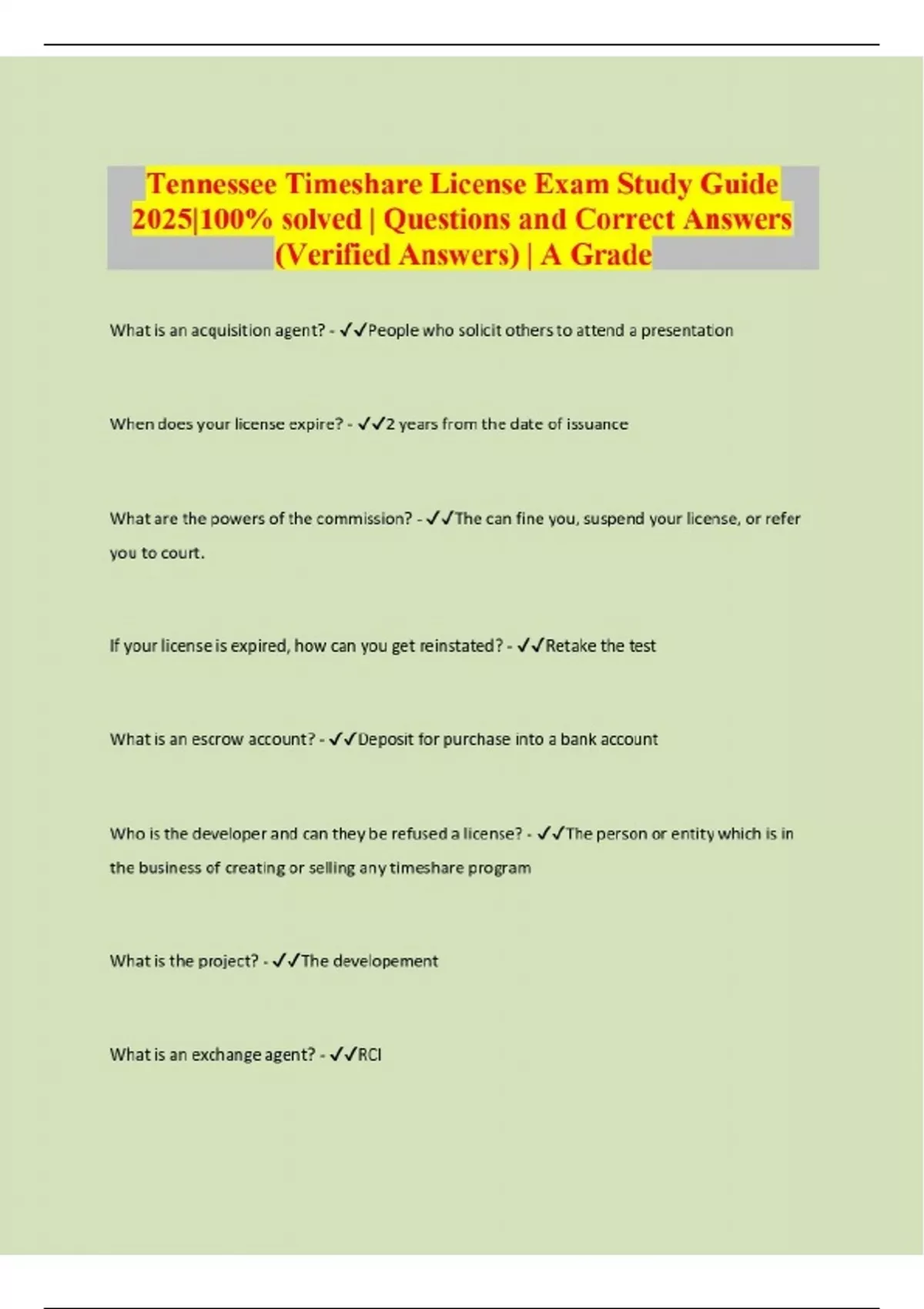 Tennessee Timeshare License Exam Study Guide 2025|100% solved | Questions and Correct Answers (Verified Answers) | A Grade

What is an acquisition agent? - ✓✓People who solicit others to attend a presentation

When does your license expire? - ✓✓2 years from the date of issuance

What are the powers of the commission? - ✓✓The can fine you, suspend your license, or refer you to court.

If your license is expired, how can you get reinstated? - ✓✓Retake the test

What is an escrow account? - ✓✓Deposit for purchase into a bank account

Who is the developer and can they be refused a license? - ✓✓The person or entity which is in the business of creating or selling any timeshare program

What is the project? - ✓✓The developement

What is an exchange agent? - ✓✓RCI